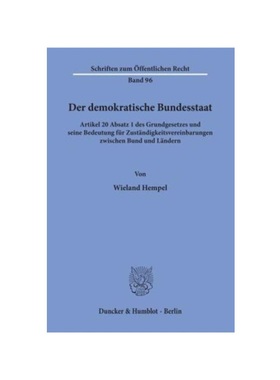 Schriften zum Öffentlichen Recht

Band 96

Der demokratische Bundesstaat

Artikel 20 Absatz 1 des Grundgesetzes und seine Bedeutung für Zuständigkeitsvereinbarungen zwischen Bund und Ländern

Von

Wieland Hempel

Duncker & Humblot · Berlin